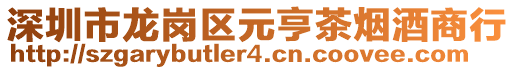 深圳市龙岗区元亨茶烟酒商行
http://szgarybutler4.cn.coovee.com